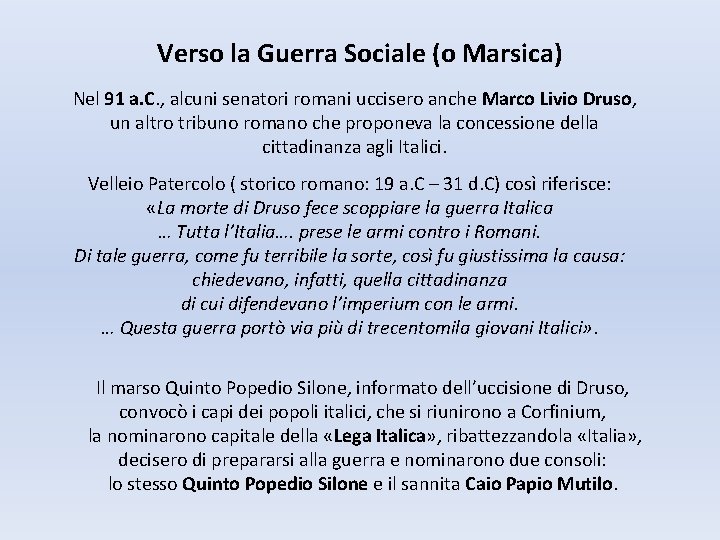 Verso la Guerra Sociale (o Marsica)

Nel 91 a.C., alcuni senatori romani uccisero anche Marco Livio Druso, un altro tribuno romano che proponeva la concessione della cittadinanza agli Italici.

Velleio Patercolo ( storico romano: 19 a.C – 31 d.C) così riferisce: «La morte di Druso fece scoppiare la guerra Italica … Tutta l'Italia…. prese le armi contro i Romani. Di tale guerra, come fu terribile la sorte, così fu giustissima la causa: chiedevano, infatti, quella cittadinanza di cui difendevano l'imperium con le armi. … Questa guerra portò via più di trecentomila giovani Italici».

Il marso Quinto Popedio Silone, informato dell'uccisione di Druso, convocò i capi dei popoli italici, che si riunirono a Corfinium, la nominarono capitale della «Lega Italica», ribattezzandola «Italia», decisero di prepararsi alla guerra e nominarono due consoli: lo stesso Quinto Popedio Silone e il sannita Caio Papio Mutilo.